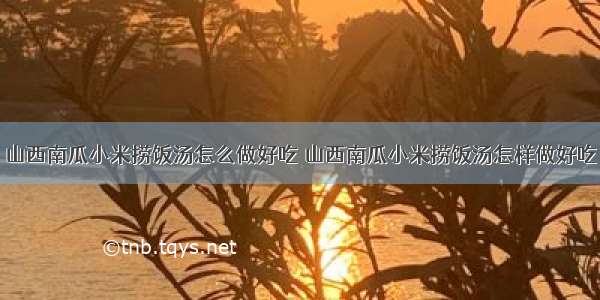 山西南瓜小米捞饭汤怎么做好吃 山西南瓜小米捞饭汤怎样做好吃

©tnb.tqys.net